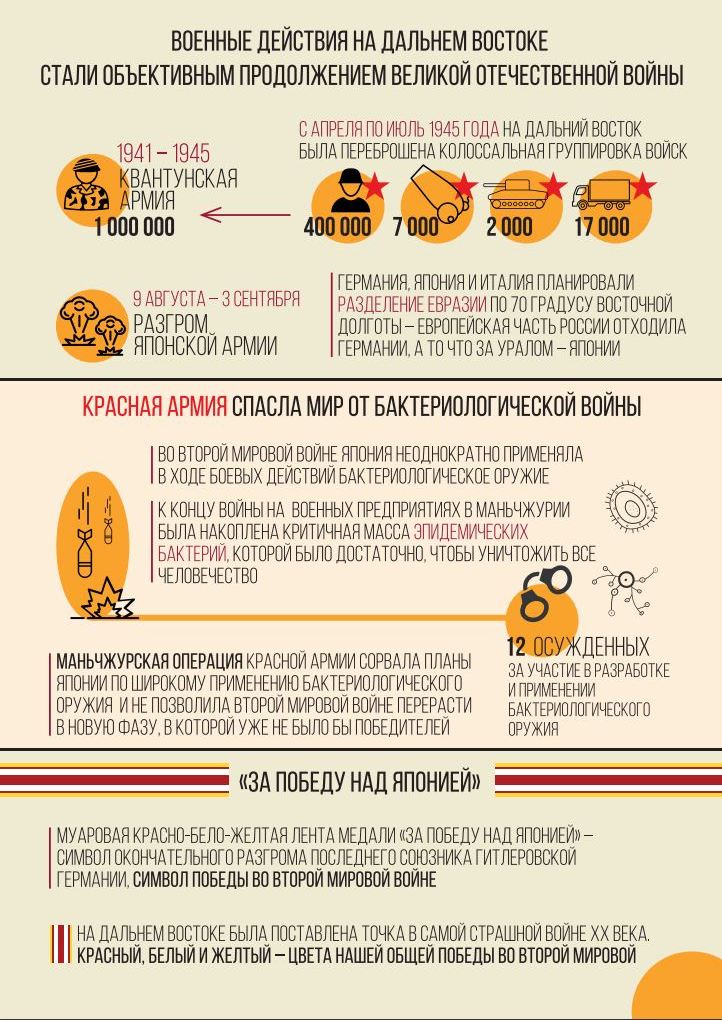 ВОЕННЫЕ ДЕЙСТВИЯ НА ДАЛЬНЕМ ВОСТОКЕ
СТАЛИ ОБЪЕКТИВНЫМ ПРОДОЛЖЕНИЕМ ВЕЛИКОЙ ОТЕЧЕСТВЕННОЙ ВОЙНЫ

1941 – 1945
КВАНТУНСКАЯ АРМИЯ
1 000 000

С АПРЕЛЯ ПО ИЮЛЬ 1945 ГОДА НА ДАЛЬНИЙ ВОСТОК БЫЛА ПЕРЕБРОШЕНА КОЛОССАЛЬНАЯ ГРУППИРОВКА ВОЙСК

400 000
7 000
2 000
17 000

9 АВГУСТА – 3 СЕНТЯБРЯ
РАЗГРОМ ЯПОНСКОЙ АРМИИ

ГЕРМАНИЯ, ЯПОНИЯ И ИТАЛИЯ ПЛАНИРОВАЛИ РАЗДЕЛЕНИЕ ЕВРАЗИИ ПО 70 ГРАДУСУ ВОСТОЧНОЙ ДОЛГОТЫ – ЕВРОПЕЙСКАЯ ЧАСТЬ РОССИИ ОТХОДИЛА ГЕРМАНИИ, А ТО ЧТО ЗА УРАЛОМ – ЯПОНИИ

КРАСНАЯ АРМИЯ СПАСЛА МИР ОТ БАКТЕРИОЛОГИЧЕСКОЙ ВОЙНЫ

ВО ВТОРОЙ МИРОВОЙ ВОЙНЕ ЯПОНИЯ НЕОДНОКРАТНО ПРИМЕНЯЛА В ХОДЕ БОЕВЫХ ДЕЙСТВИЙ БАКТЕРИОЛОГИЧЕСКОЕ ОРУЖИЕ

К КОНЦУ ВОЙНЫ НА ВОЕННЫХ ПРЕДПРИЯТИЯХ В МАНЬЧЖУРИИ БЫЛА НАКОПЛЕНА КРИТИЧНАЯ МАССА ЭПИДЕМИЧЕСКИХ БАКТЕРИЙ, КОТОРОЙ БЫЛО ДОСТАТОЧНО, ЧТОБЫ УНИЧТОЖИТЬ ВСЕ ЧЕЛОВЕЧЕСТВО

МАНЬЧЖУРСКАЯ ОПЕРАЦИЯ КРАСНОЙ АРМИИ СОРВАЛА ПЛАНЫ ЯПОНИИ ПО ШИРОКОМУ ПРИМЕНЕНИЮ БАКТЕРИОЛОГИЧЕСКОГО ОРУЖИЯ И НЕ ПОЗВОЛИЛА ВТОРОЙ МИРОВОЙ ВОЙНЕ ПЕРЕРАСТИ В НОВУЮ ФАЗУ, В КОТОРОЙ УЖЕ НЕ БЫЛО БЫ ПОБЕДИТЕЛЕЙ

12 ОСУЖДЕННЫХ
ЗА УЧАСТИЕ В РАЗРАБОТКЕ И ПРИМЕНЕНИИ БАКТЕРИОЛОГИЧЕСКОГО ОРУЖИЯ

«ЗА ПОБЕДУ НАД ЯПОНИЕЙ»

МУАРОВАЯ КРАСНО-БЕЛО-ЖЕЛТАЯ ЛЕНТА МЕДАЛИ «ЗА ПОБЕДУ НАД ЯПОНИЕЙ» – СИМВОЛ ОКОНЧАТЕЛЬНОГО РАЗГРОМА ПОСЛЕДНЕГО СОЮЗНИКА ГИТЛЕРОВСКОЙ ГЕРМАНИИ, СИМВОЛ ПОБЕДЫ ВО ВТОРОЙ МИРОВОЙ ВОЙНЕ

НА ДАЛЬНЕМ ВОСТОКЕ БЫЛА ПОСТАВЛЕНА ТОЧКА В САМОЙ СТРАШНОЙ ВОЙНЕ XX ВЕКА.
КРАСНЫЙ, БЕЛЫЙ И ЖЕЛТЫЙ – ЦВЕТА НАШЕЙ ОБЩЕЙ ПОБЕДЫ ВО ВТОРОЙ МИРОВОЙ